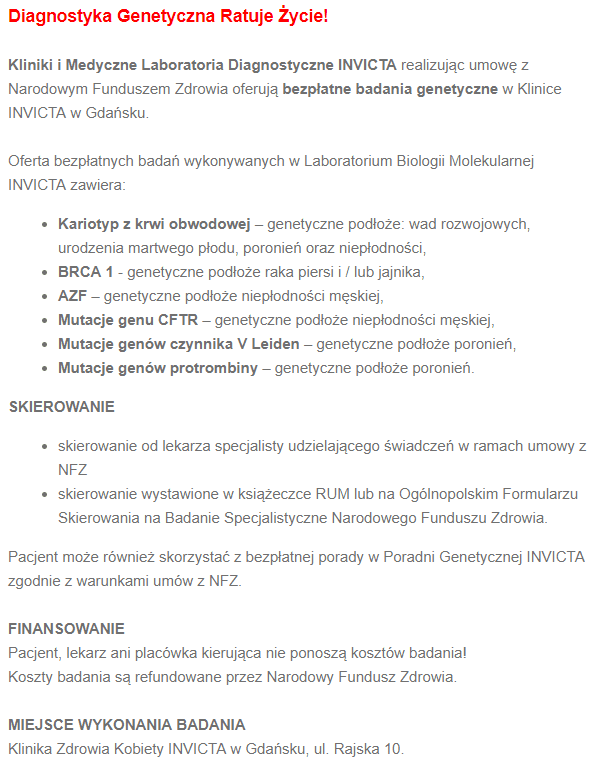 Diagnostyka Genetyczna Ratuje Życie!

Kliniki i Medyczne Laboratoria Diagnostyczne INVICTA realizując umowę z Narodowym Funduszem Zdrowia oferują bezpłatne badania genetyczne w Klinice INVICTA w Gdańsku.

Oferta bezpłatnych badań wykonywanych w Laboratorium Biologii Molekularnej INVICTA zawiera:

- Kariotyp z krwi obwodowej – genetyczne podłoże: wad rozwojowych, urodzenia martwego płodu, poronień oraz niepłodności,
- BRCA 1 - genetyczne podłoże raka piersi i / lub jajnika,
- AZF – genetyczne podłoże niepłodności męskiej,
- Mutacje genu CFTR – genetyczne podłoże niepłodności męskiej,
- Mutacje genów czynnika V Leiden – genetyczne podłoże poronień,
- Mutacje genów protrombiny – genetyczne podłoże poronień.

SKIEROWANIE

- skierowanie od lekarza specjalisty udzielającego świadczeń w ramach umowy z NFZ
- skierowanie wystawione w książeczce RUM lub na Ogólnopolskim Formularzu Skierowania na Badanie Specjalistyczne Narodowego Funduszu Zdrowia.

Pacjent może również skorzystać z bezpłatnej porady w Poradni Genetycznej INVICTA zgodnie z warunkami umów z NFZ.

FINANSOWANIE
Pacjent, lekarz ani placówka kierująca nie ponoszą kosztów badania!
Koszty badania są refundowane przez Narodowy Fundusz Zdrowia.

MIEJSCE WYKONANIA BADANIA
Klinika Zdrowia Kobiety INVICTA w Gdańsku, ul. Rajska 10.